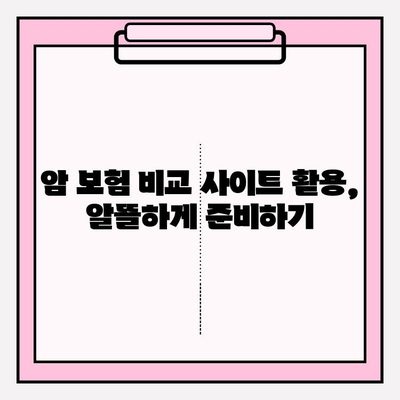 암 보험 비교 사이트 활용,
알뜰하게 준비하기